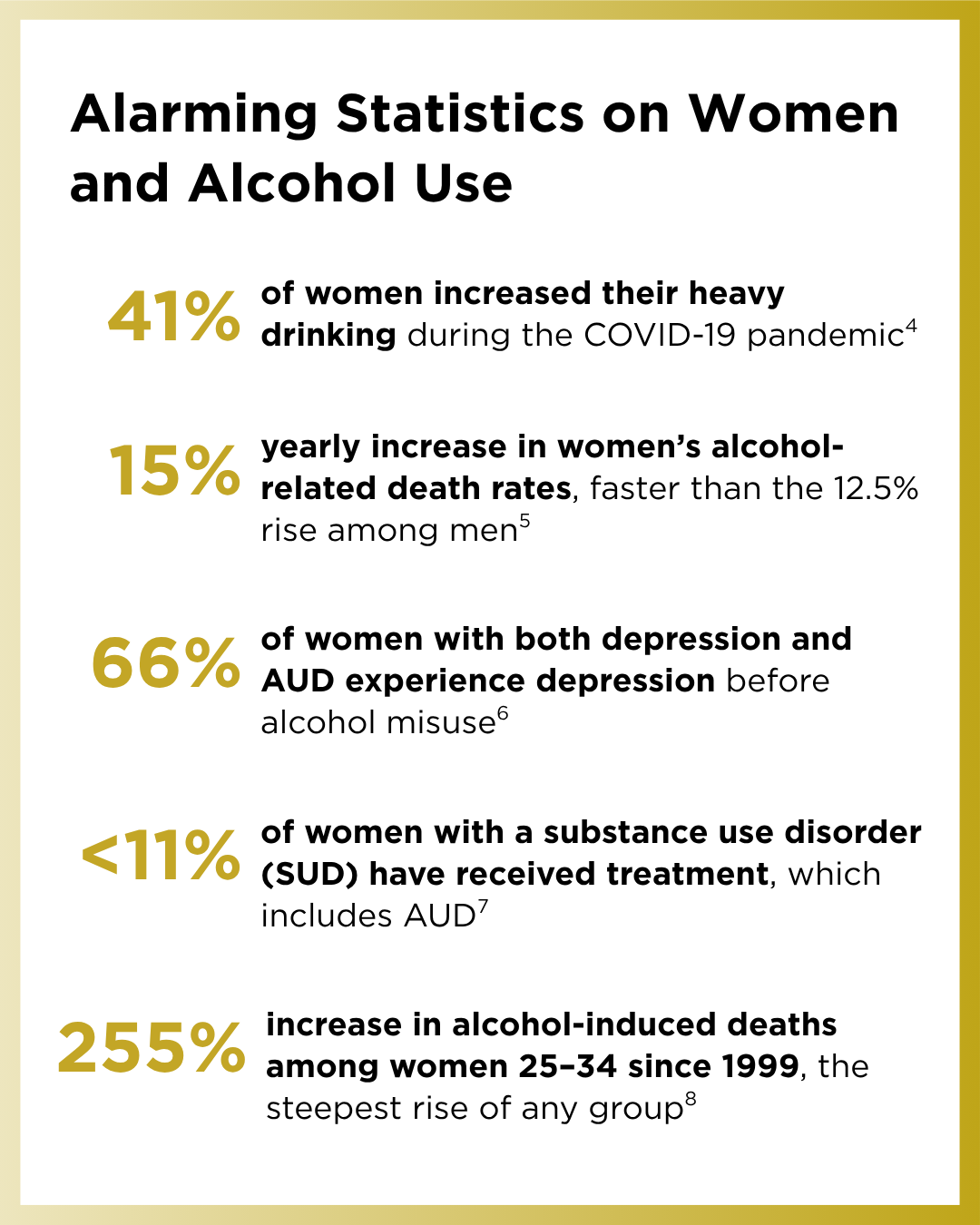 Alarming Statistics on Women and Alcohol Use

41% of women increased their heavy drinking during the COVID-19 pandemic$^4$

15% yearly increase in women's alcohol-related death rates, faster than the 12.5% rise among men$^5$

66% of women with both depression and AUD experience depression before alcohol misuse$^6$

<11% of women with a substance use disorder (SUD) have received treatment, which includes AUD$^7$

255% increase in alcohol-induced deaths among women 25–34 since 1999, the steepest rise of any group$^8$